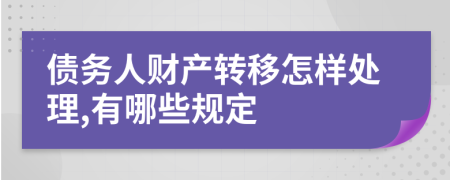 债务人财产转移怎样处理,有哪些规定